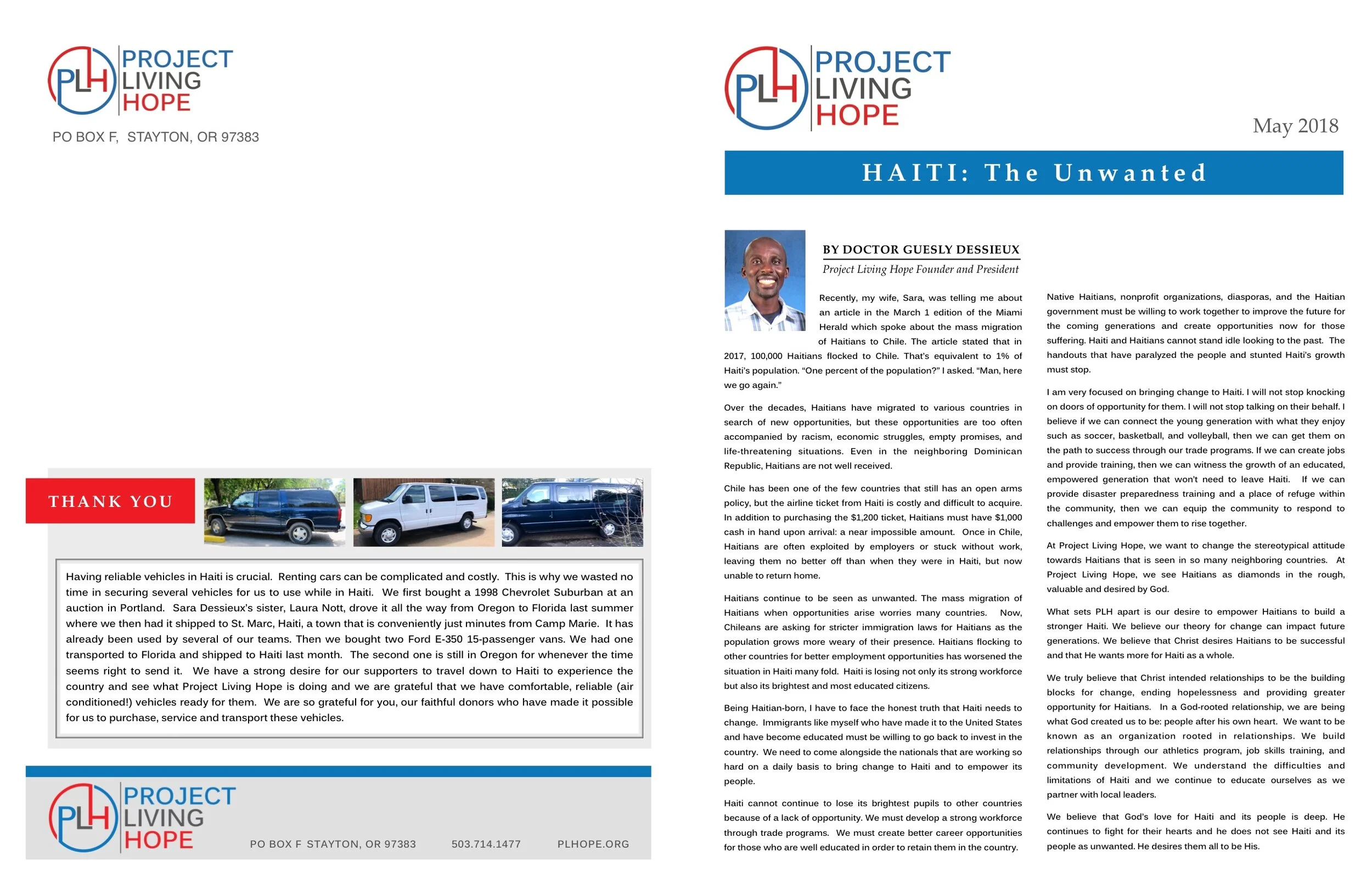 PLH PROJECT LIVING HOPE

PO BOX F, STAYTON, OR 97383

THANK YOU

Having reliable vehicles in Haiti is crucial. Renting cars can be complicated and costly. This is why we wasted no time in securing several vehicles for us to use while in Haiti. We first bought a 1998 Chevrolet Suburban at an auction in Portland. Sara Dessieux's sister, Laura Nott, drove it all the way from Oregon to Florida last summer where we then had it shipped to St. Marc, Haiti, a town that is conveniently just minutes from Camp Marie. It has already been used by several of our teams. Then we bought two Ford E-350 15-passenger vans. We had one transported to Florida and shipped to Haiti last month. The second one is still in Oregon for whenever the time seems right to send it. We have a strong desire for our supporters to travel down to Haiti to experience the country and see what Project Living Hope is doing and we are grateful that we have comfortable, reliable (air conditioned!) vehicles ready for them. We are so grateful for you, our faithful donors who have made it possible for us to purchase, service and transport these vehicles.

PLH PROJECT LIVING HOPE

PO BOX F STAYTON, OR 97383 503.714.1477 PLHOPE.ORG

PLH PROJECT LIVING HOPE

May 2018

HAITI: The Unwanted

BY DOCTOR GUESLY DESSIEUX

Project Living Hope Founder and President

Recently, my wife, Sara, was telling me about an article in the March 1 edition of the Miami Herald which spoke about the mass migration of Haitians to Chile. The article stated that in 2017, 100,000 Haitians flocked to Chile. That's equivalent to 1% of Haiti's population. "One percent of the population?" I asked. "Man, here we go again."

Over the decades, Haitians have migrated to various countries in search of new opportunities, but these opportunities are too often accompanied by racism, economic struggles, empty promises, and life-threatening situations. Even in the neighboring Dominican Republic, Haitians are not well received.

Chile has been one of the few countries that still has an open arms policy, but the airline ticket from Haiti is costly and difficult to acquire. In addition to purchasing the $1,200 ticket, Haitians must have $1,000 cash in hand upon arrival: a near impossible amount. Once in Chile, Haitians are often exploited by employers or stuck without work, leaving them no better off than when they were in Haiti, but now unable to return home.

Haitians continue to be seen as unwanted. The mass migration of Haitians when opportunities arise worries many countries. Now, Chileans are asking for stricter immigration laws for Haitians as the population grows more weary of their presence. Haitians flocking to other countries for better employment opportunities has worsened the situation in Haiti many fold. Haiti is losing not only its strong workforce but also its brightest and most educated citizens.

Being Haitian-born, I have to face the honest truth that Haiti needs to change. Immigrants like myself who have made it to the United States and have become educated must be willing to go back to invest in the country. We need to come alongside the nationals that are working so hard on a daily basis to bring change to Haiti and to empower its people.

Haiti cannot continue to lose its brightest pupils to other countries because of a lack of opportunity. We must develop a strong workforce through trade programs. We must create better career opportunities for those who are well educated in order to retain them in the country.

Native Haitians, nonprofit organizations, diasporas, and the Haitian government must be willing to work together to improve the future for the coming generations and create opportunities now for those suffering. Haiti and Haitians cannot stand idle looking to the past. The handouts that have paralyzed the people and stunted Haiti's growth must stop.

I am very focused on bringing change to Haiti. I will not stop knocking on doors of opportunity for them. I will not stop talking on their behalf. I believe if we can connect the young generation with what they enjoy such as soccer, basketball, and volleyball, then we can get them on the path to success through our trade programs. If we can create jobs and provide training, then we can witness the growth of an educated, empowered generation that won't need to leave Haiti. If we can provide disaster preparedness training and a place of refuge within the community, then we can equip the community to respond to challenges and empower them to rise together.

At Project Living Hope, we want to change the stereotypical attitude towards Haitians that is seen in so many neighboring countries. At Project Living Hope, we see Haitians as diamonds in the rough, valuable and desired by God.

What sets PLH apart is our desire to empower Haitians to build a stronger Haiti. We believe our theory for change can impact future generations. We believe that Christ desires Haitians to be successful and that He wants more for Haiti as a whole.

We truly believe that Christ intended relationships to be the building blocks for change, ending hopelessness and providing greater opportunity for Haitians. In a God-rooted relationship, we are being what God created us to be: people after his own heart. We want to be known as an organization rooted in relationships. We build relationships through our athletics program, job skills training, and community development. We understand the difficulties and limitations of Haiti and we continue to educate ourselves as we partner with local leaders.

We believe that God's love for Haiti and its people is deep. He continues to fight for their hearts and he does not see Haiti and its people as unwanted. He desires them all to be His.